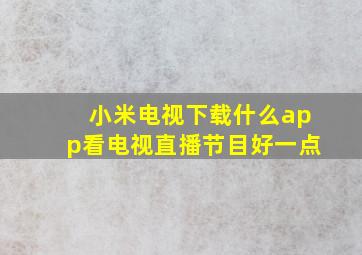 小米电视下载什么app看电视直播节目好一点